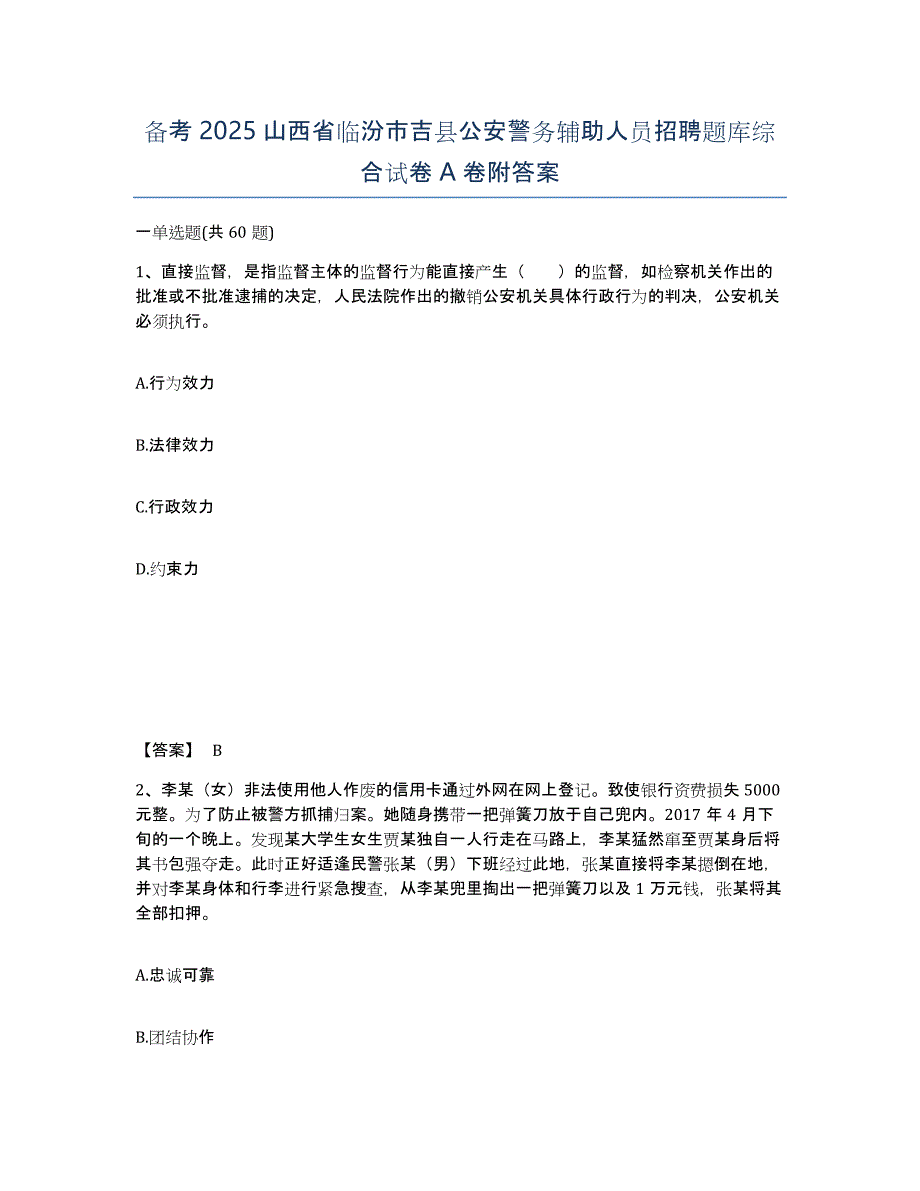 备考 2025 山西省临汾市吉县公安警务辅助人员招聘题库综合试卷 A 卷附答案

一单选题(共 60 题)

1、直接监督，是指监督主体的监督行为能直接产生（　　）的监督，如检察机关作出的批准或不批准逮捕的决定，人民法院作出的撤销公安机关具体行政行为的判决，公安机关必须执行。

A.行为效力

B.法律效力

C.行政效力

D.约束力

【答案】 B

2、李某（女）非法使用他人作废的信用卡通过外网在网上登记。致使银行资费损失 5000 元整。为了防止被警方抓捕归案。她随身携带一把弹簧刀放于自己兜内。2017 年 4 月下旬的一个晚上。发现某大学生女生贾某独自一人行走在马路上，李某猛然窜至贾某身后将其书包强夺走。此时正好适逢民警张某（男）下班经过此地，张某直接将李某摁倒在地，并对李某身体和行李进行紧急搜查，从李某兜里掏出一把弹簧刀以及 1 万元钱，张某将其全部扣押。

A.忠诚可靠

B.团结协作